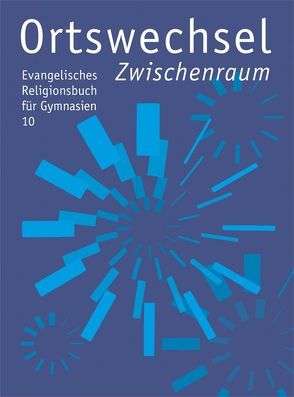 Ortswechsel
Zwischenraum

Evangelisches
Religionsbuch
für Gymnasien
10